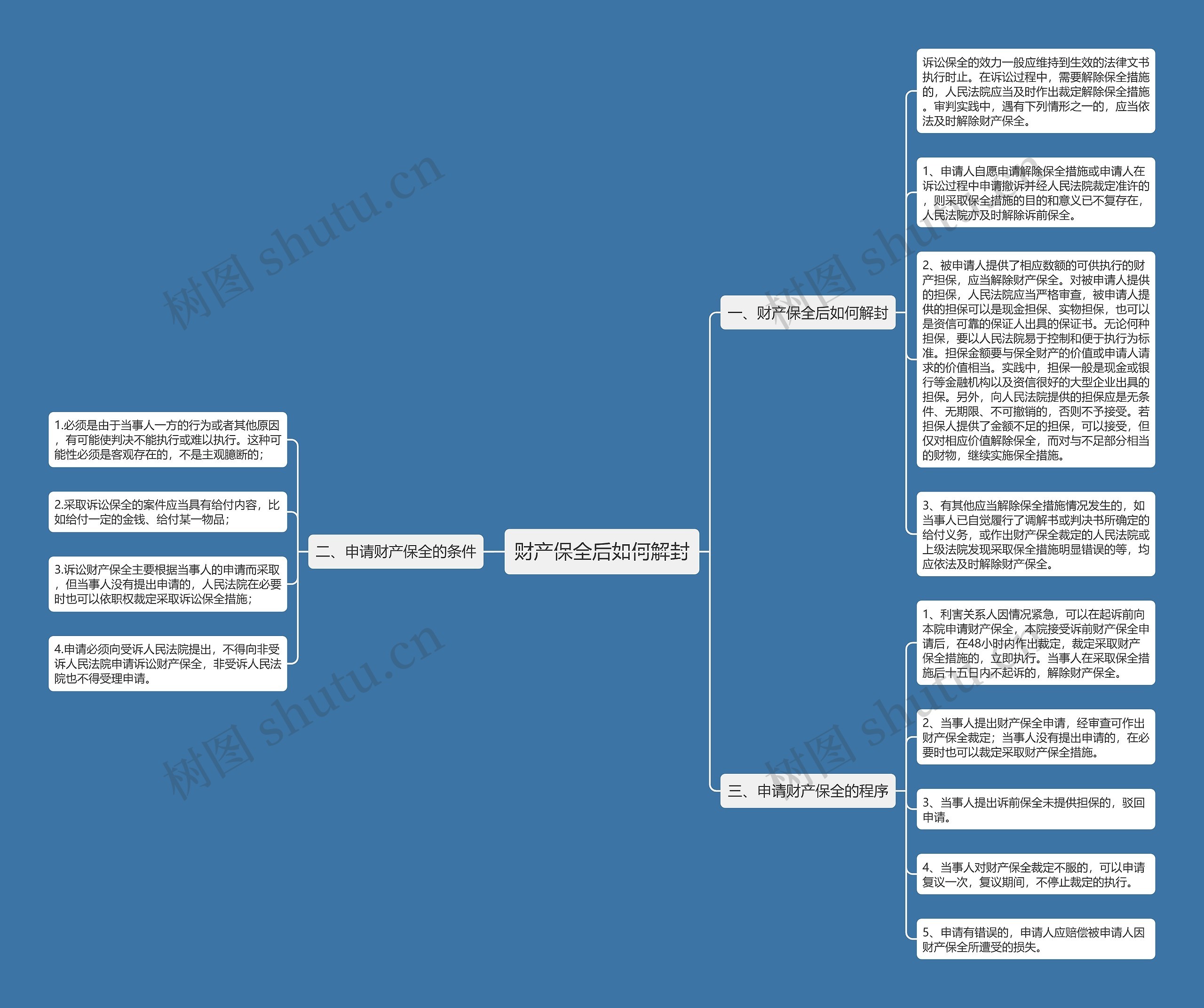 财产保全后如何解封

一、财产保全后如何解封

诉讼保全的效力一般应维持到生效的法律文书执行时止。在诉讼过程中，需要解除保全措施的，人民法院应当及时作出裁定解除保全措施。审判实践中，遇有下列情形之一的，应当依法及时解除财产保全。

1、申请人自愿申请解除保全措施或申请人在诉讼过程中申请撤诉并经人民法院裁定准许的，则采取保全措施的目的和意义已不复存在，人民法院亦及时解除诉前保全。

2、被申请人提供了相应数额的可供执行的财产担保，应当解除财产保全。对被申请人提供的担保，人民法院应当严格审查，被申请人提供的担保可以是现金担保、实物担保，也可以是资信可靠的保证人出具的保证书。无论何种担保，要以人民法院易于控制和便于执行为标准。担保金额要与保全财产的价值或申请人请求的价值相当。实践中，担保一般是现金或银行等金融机构以及资信很好的大型企业出具的担保。另外，向人民法院提供的担保应是无条件、无期限、不可撤销的，否则不予接受。若担保人提供了金额不足的担保，可以接受，但仅对相应价值解除保全，而对与不足部分相当的财物，继续实施保全措施。

3、有其他应当解除保全措施情况发生的，如当事人已自觉履行了调解书或判决书所确定的给付义务，或作出财产保全裁定的人民法院或上级法院发现采取保全措施明显错误的等，均应依法及时解除财产保全。

二、申请财产保全的条件

1.必须是由于当事人一方的行为或者其他原因，有可能使判决不能执行或难以执行。这种可能性必须是客观存在的，不是主观臆断的；

2.采取诉讼保全的案件应当具有给付内容，比如给付一定的金钱、给付某一物品；

3.诉讼财产保全主要根据当事人的申请而采取，但当事人没有提出申请的，人民法院在必要时也可以依职权裁定采取诉讼保全措施；

4.申请必须向受诉人民法院提出，不得向非受诉人民法院申请诉讼财产保全，非受诉人民法院也不得受理申请。

三、申请财产保全的程序

1、利害关系人因情况紧急，可以在起诉前向本院申请财产保全，本院接受诉前财产保全申请后，在48小时内作出裁定，裁定采取财产保全措施的，立即执行。当事人在采取保全措施后十五日内不起诉的，解除财产保全。

2、当事人提出财产保全申请，经审查可作出财产保全裁定；当事人没有提出申请的，在必要时也可以裁定采取财产保全措施。

3、当事人提出诉前保全未提供担保的，驳回申请。

4、当事人对财产保全裁定不服的，可以申请复议一次，复议期间，不停止裁定的执行。

5、申请有错误的，申请人应赔偿被申请人因财产保全所遭受的损失。

树图 shutu.cn
树图 shutu.cn
树图 shutu.cn
树图 shutu.cn